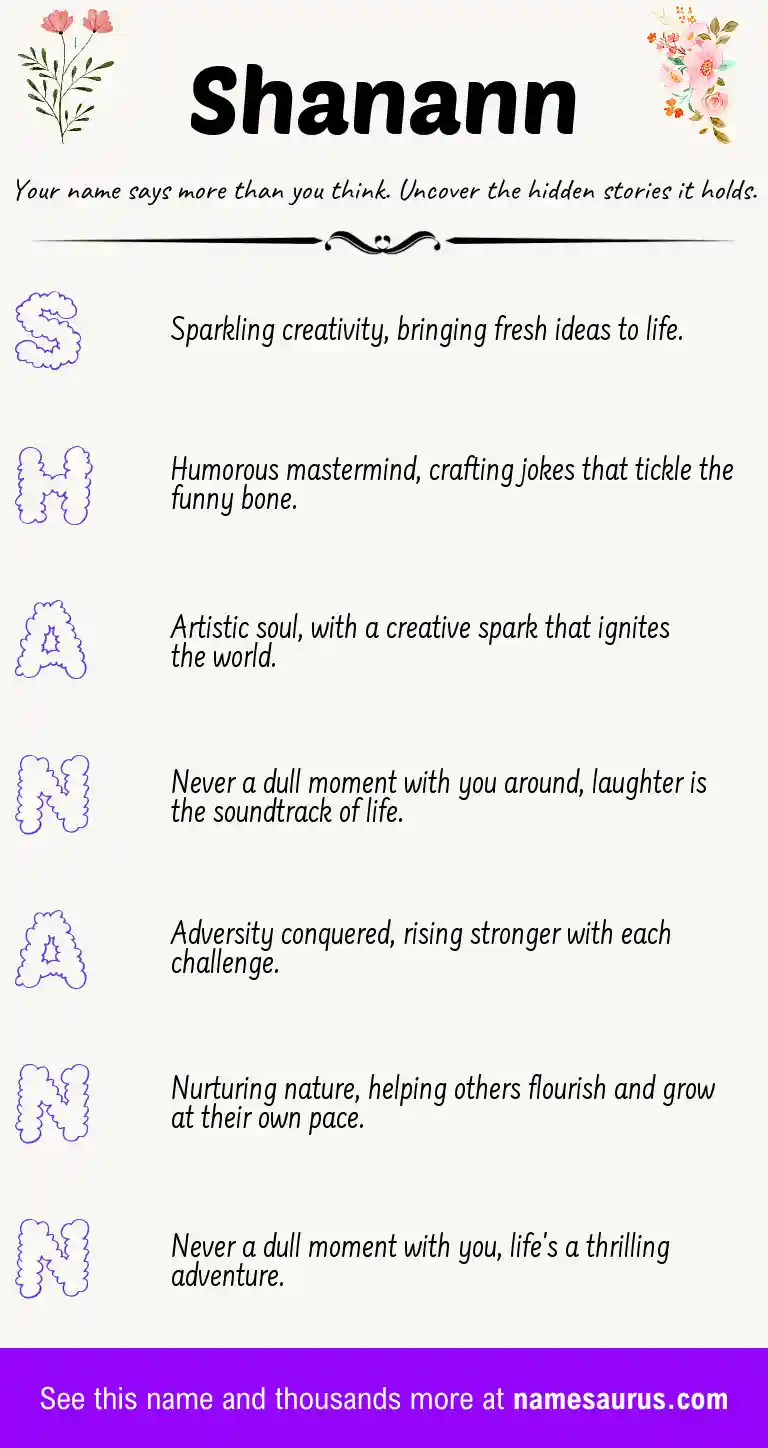 Shanann

Your name says more than you think. Uncover the hidden stories it holds.

S

Sparkling creativity, bringing fresh ideas to life.

H

Humorous mastermind, crafting jokes that tickle the funny bone.

A

Artistic soul, with a creative spark that ignites the world.

N

Never a dull moment with you around, laughter is the soundtrack of life.

A

Adversity conquered, rising stronger with each challenge.

N

Nurturing nature, helping others flourish and grow at their own pace.

N

Never a dull moment with you, life's a thrilling adventure.

See this name and thousands more at namesaurus.com